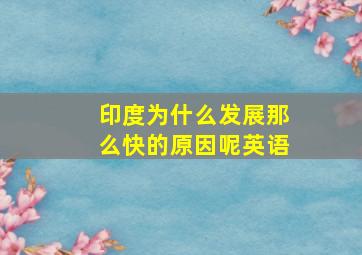 印度为什么发展那么快的原因呢英语